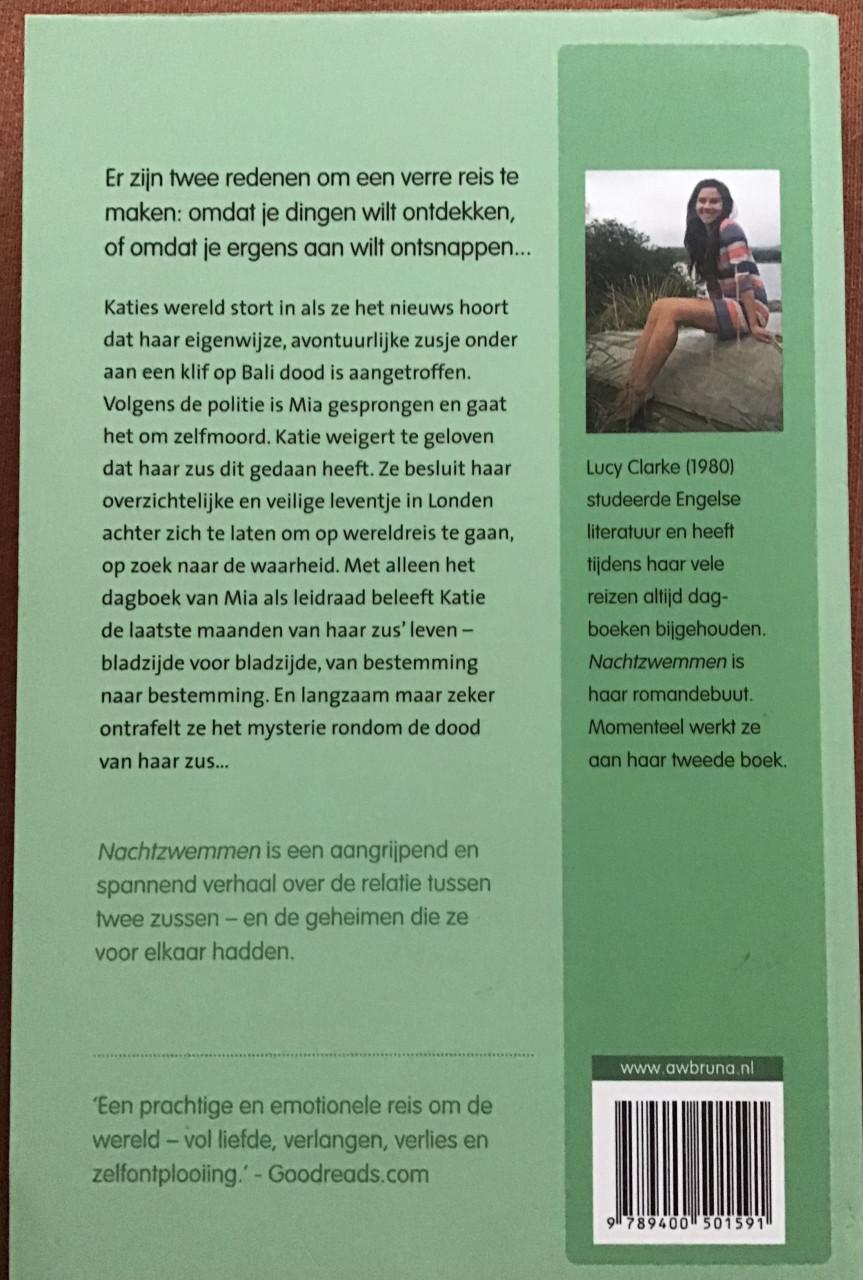 Er zijn twee redenen om een verre reis te maken: omdat je dingen wilt ontdekken, of omdat je ergens aan wilt ontsnappen...

Katies wereld stort in als ze het nieuws hoort dat haar eigenwijze, avontuurlijke zusje onder aan een klif op Bali dood is aangetroffen. Volgens de politie is Mia gesprongen en gaat het om zelfmoord. Katie weigert te geloven dat haar zus dit gedaan heeft. Ze besluit haar overzichtelijke en veilige leventje in Londen achter zich te laten om op wereldreis te gaan, op zoek naar de waarheid. Met alleen het dagboek van Mia als leidraad beleeft Katie de laatste maanden van haar zus' leven – bladzijde voor bladzijde, van bestemming naar bestemming. En langzaam maar zeker ontrafelt ze het mysterie rondom de dood van haar zus...

Nachtzwemmen is een aangrijpend en spannend verhaal over de relatie tussen twee zussen – en de geheimen die ze voor elkaar hadden.

'Een prachtige en emotionele reis om de wereld – vol liefde, verlangen, verlies en zelfontplooiing.' - Goodreads.com

Lucy Clarke (1980) studeerde Engelse literatuur en heeft tijdens haar vele reizen altijd dagboeken bijgehouden. Nachtzwemmen is haar romandebuut. Momenteel werkt ze aan haar tweede boek.

www.awbruna.nl

9 789400 501591